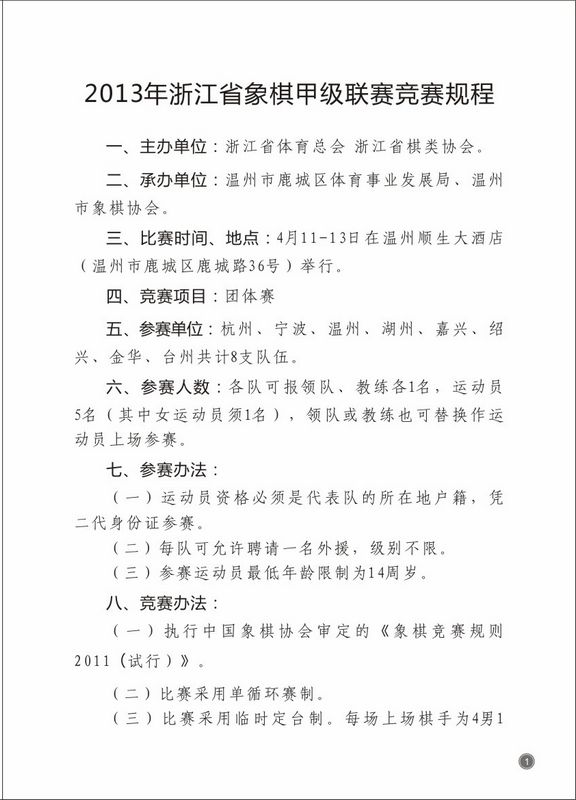 2013年浙江省象棋甲级联赛竞赛规程

一、主办单位：浙江省体育总会 浙江省棋类协会。

二、承办单位：温州市鹿城区体育事业发展局、温州市象棋协会。

三、比赛时间、地点：4月11-13日在温州顺生大酒店（温州市鹿城区鹿城路36号）举行。

四、竞赛项目：团体赛

五、参赛单位：杭州、宁波、温州、湖州、嘉兴、绍兴、金华、台州共计8支队伍。

六、参赛人数：各队可报领队、教练各1名，运动员5名（其中女运动员须1名），领队或教练也可替换作运动员上场参赛。

七、参赛办法：

（一）运动员资格必须是代表队的所在地户籍，凭二代身份证参赛。

（二）每队可允许聘请一名外援，级别不限。

（三）参赛运动员最低年龄限制为14周岁。

八、竞赛办法：

（一）执行中国象棋协会审定的《象棋竞赛规则2011（试行）》。

（二）比赛采用单循环赛制。

（三）比赛采用临时定台制。每场上场棋手为4男1

1